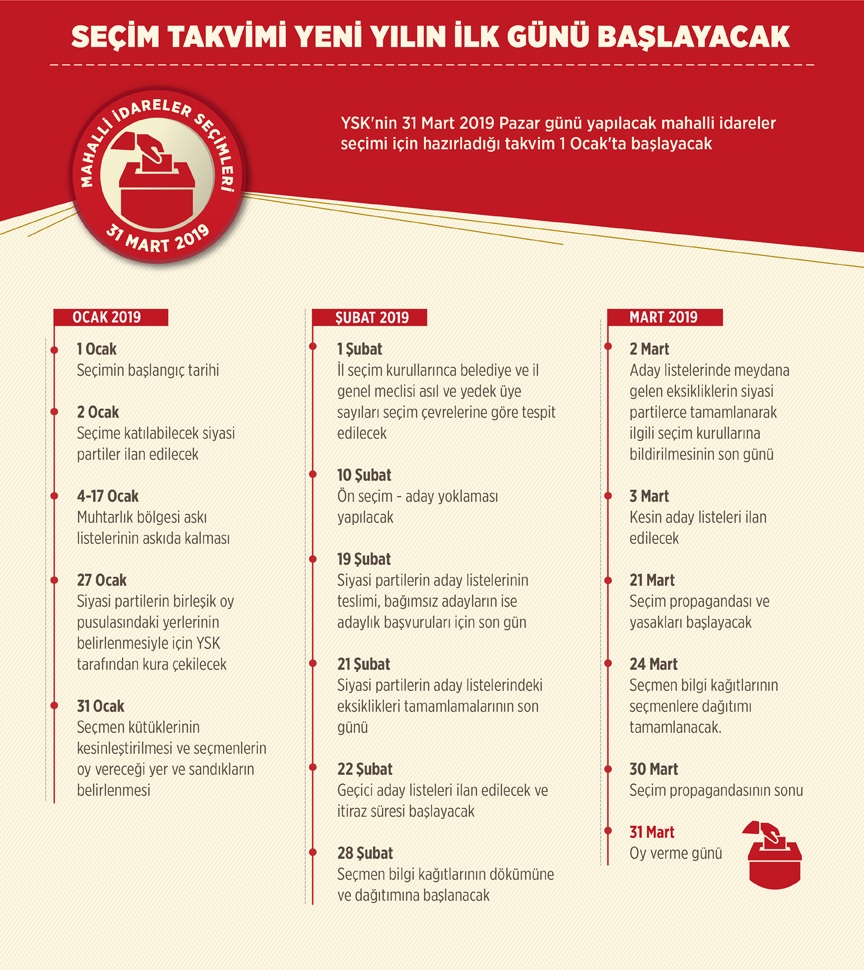 SEÇİM TAKVİMİ YENİ YILIN İLK GÜNÜ BAŞLAYACAK

MAHALLİ İDARELER SEÇİMLERİ
31 MART 2019

YSK'nin 31 Mart 2019 Pazar günü yapılacak mahalli idareler seçimi için hazırladığı takvim 1 Ocak'ta başlayacak

OCAK 2019

1 Ocak
Seçimin başlangıç tarihi

2 Ocak
Seçime katılabilecek siyasi partiler ilan edilecek

4-17 Ocak
Muhtarlık bölgesi askı listelerinin askıda kalması

27 Ocak
Siyasi partilerin birleşik oy pusulasındaki yerlerinin belirlenmesiyle için YSK tarafından kura çekilecek

31 Ocak
Seçmen kütüklerinin kesinleştirilmesi ve seçmenlerin oy vereceği yer ve sandıkların belirlenmesi

ŞUBAT 2019

1 Şubat
İl seçim kurullarınca belediye ve il genel meclisi asıl ve yedek üye sayıları seçim çevrelerine göre tespit edilecek

10 Şubat
Ön seçim - aday yoklaması yapılacak

19 Şubat
Siyasi partilerin aday listelerinin teslimi, bağımsız adayların ise adaylık başvuruları için son gün

21 Şubat
Siyasi partilerin aday listelerindeki eksiklikleri tamamlamalarının son günü

22 Şubat
Geçici aday listeleri ilan edilecek ve itiraz süresi başlayacak

28 Şubat
Seçmen bilgi kağıtlarının dökümüne ve dağıtımına başlanacak

MART 2019

2 Mart
Aday listelerinde meydana gelen eksikliklerin siyasi partilerce tamamlanarak ilgili seçim kurullarına bildirilmesinin son günü

3 Mart
Kesin aday listeleri ilan edilecek

21 Mart
Seçim propagandası ve yasakları başlayacak

24 Mart
Seçmen bilgi kağıtlarının seçmenlere dağıtımı tamamlanacak.

30 Mart
Seçim propagandasının sonu

31 Mart
Oy verme günü